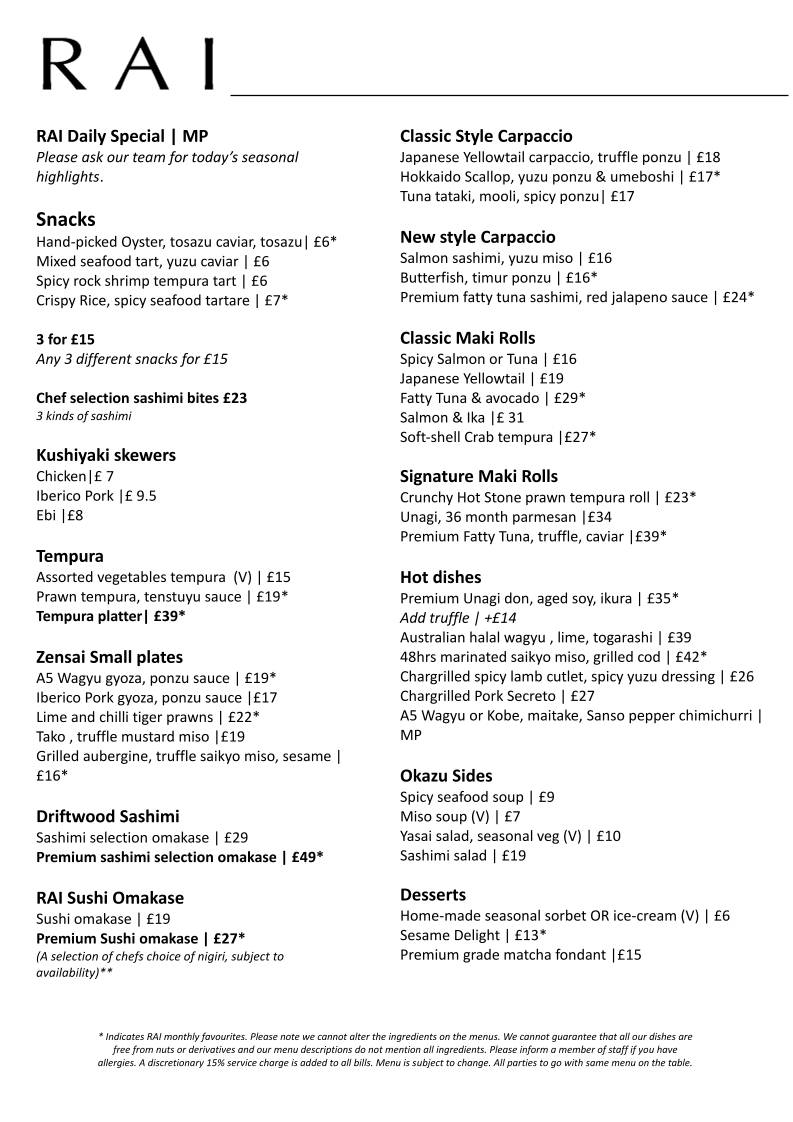 RAI

RAI Daily Special | MP
Please ask our team for today's seasonal highlights.

Snacks
Hand-picked Oyster, tosazu caviar, tosazu| £6*
Mixed seafood tart, yuzu caviar | £6
Spicy rock shrimp tempura tart | £6
Crispy Rice, spicy seafood tartare | £7*

3 for £15
Any 3 different snacks for £15

Chef selection sashimi bites £23
3 kinds of sashimi

Kushiyaki skewers
Chicken|£ 7
Iberico Pork |£ 9.5
Ebi |£8

Tempura
Assorted vegetables tempura (V) | £15
Prawn tempura, tenstuyu sauce | £19*
Tempura platter| £39*

Zensai Small plates
A5 Wagyu gyoza, ponzu sauce | £19*
Iberico Pork gyoza, ponzu sauce |£17
Lime and chilli tiger prawns | £22*
Tako , truffle mustard miso |£19
Grilled aubergine, truffle saikyo miso, sesame | £16*

Driftwood Sashimi
Sashimi selection omakase | £29
Premium sashimi selection omakase | £49*

RAI Sushi Omakase
Sushi omakase | £19
Premium Sushi omakase | £27*
(A selection of chefs choice of nigiri, subject to availability)**

Classic Style Carpaccio
Japanese Yellowtail carpaccio, truffle ponzu | £18
Hokkaido Scallop, yuzu ponzu & umeboshi | £17*
Tuna tataki, mooli, spicy ponzu| £17

New style Carpaccio
Salmon sashimi, yuzu miso | £16
Butterfish, timur ponzu | £16*
Premium fatty tuna sashimi, red jalapeno sauce | £24*

Classic Maki Rolls
Spicy Salmon or Tuna | £16
Japanese Yellowtail | £19
Fatty Tuna & avocado | £29*
Salmon & Ika |£ 31
Soft-shell Crab tempura |£27*

Signature Maki Rolls
Crunchy Hot Stone prawn tempura roll | £23*
Unagi, 36 month parmesan |£34
Premium Fatty Tuna, truffle, caviar |£39*

Hot dishes
Premium Unagi don, aged soy, ikura | £35*
Add truffle | +£14
Australian halal wagyu , lime, togarashi | £39
48hrs marinated saikyo miso, grilled cod | £42*
Chargrilled spicy lamb cutlet, spicy yuzu dressing | £26
Chargrilled Pork Secreto | £27
A5 Wagyu or Kobe, maitake, Sanso pepper chimichurri | MP

Okazu Sides
Spicy seafood soup | £9
Miso soup (V) | £7
Yasai salad, seasonal veg (V) | £10
Sashimi salad | £19

Desserts
Home-made seasonal sorbet OR ice-cream (V) | £6
Sesame Delight | £13*
Premium grade matcha fondant |£15

* Indicates RAI monthly favourites. Please note we cannot alter the ingredients on the menus. We cannot guarantee that all our dishes are free from nuts or derivatives and our menu descriptions do not mention all ingredients. Please inform a member of staff if you have allergies. A discretionary 15% service charge is added to all bills. Menu is subject to change. All parties to go with same menu on the table.